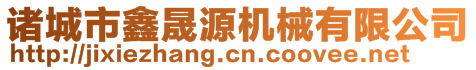 诸城市鑫晟源机械有限公司
http://jixiezhang.cn.coovee.net